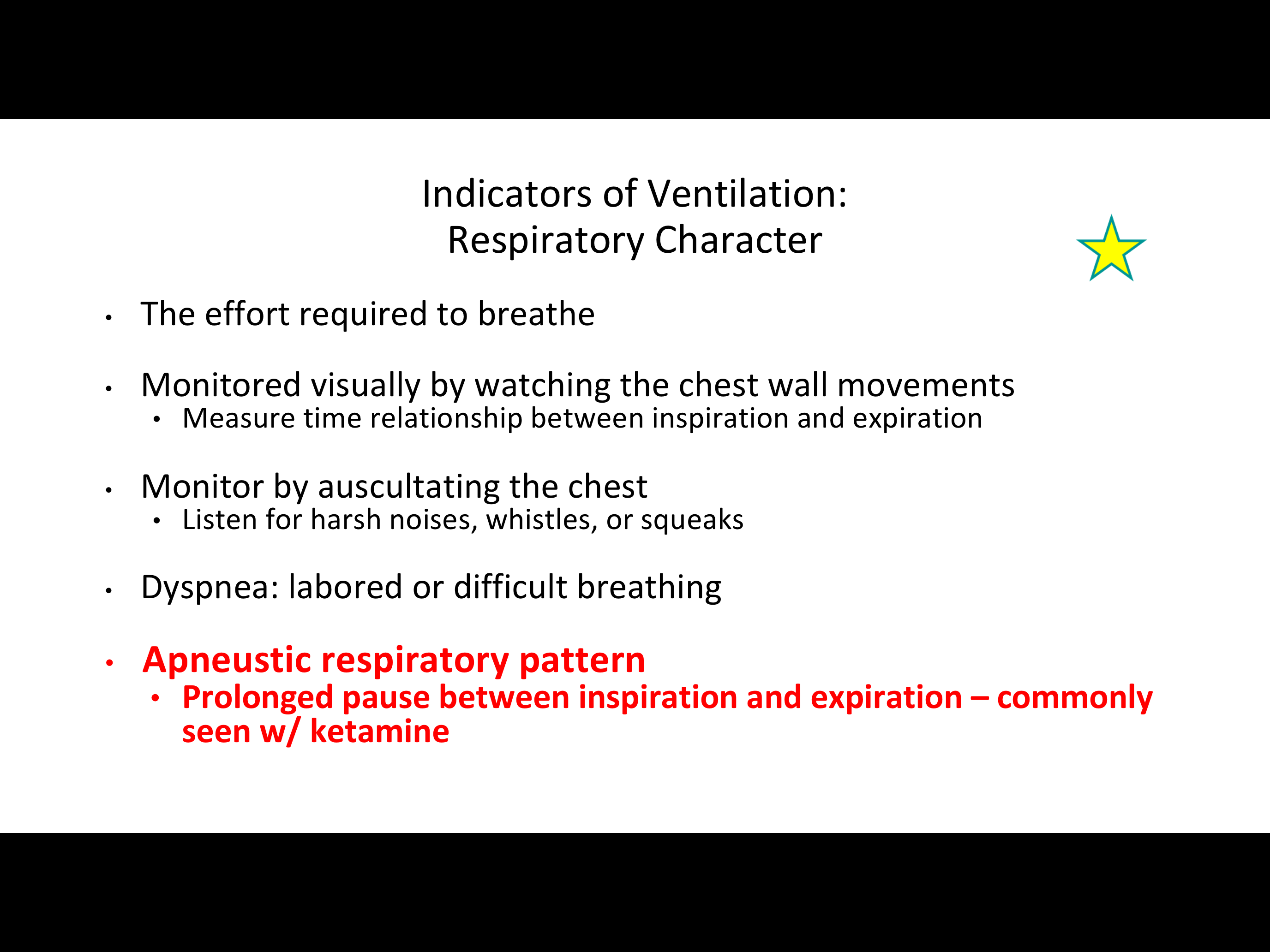 Indicators of Ventilation:
Respiratory Character

• The effort required to breathe

• Monitored visually by watching the chest wall movements
• Measure time relationship between inspiration and expiration

• Monitor by auscultating the chest
• Listen for harsh noises, whistles, or squeaks

• Dyspnea: labored or difficult breathing

• Apneustic respiratory pattern
• Prolonged pause between inspiration and expiration – commonly seen w/ ketamine